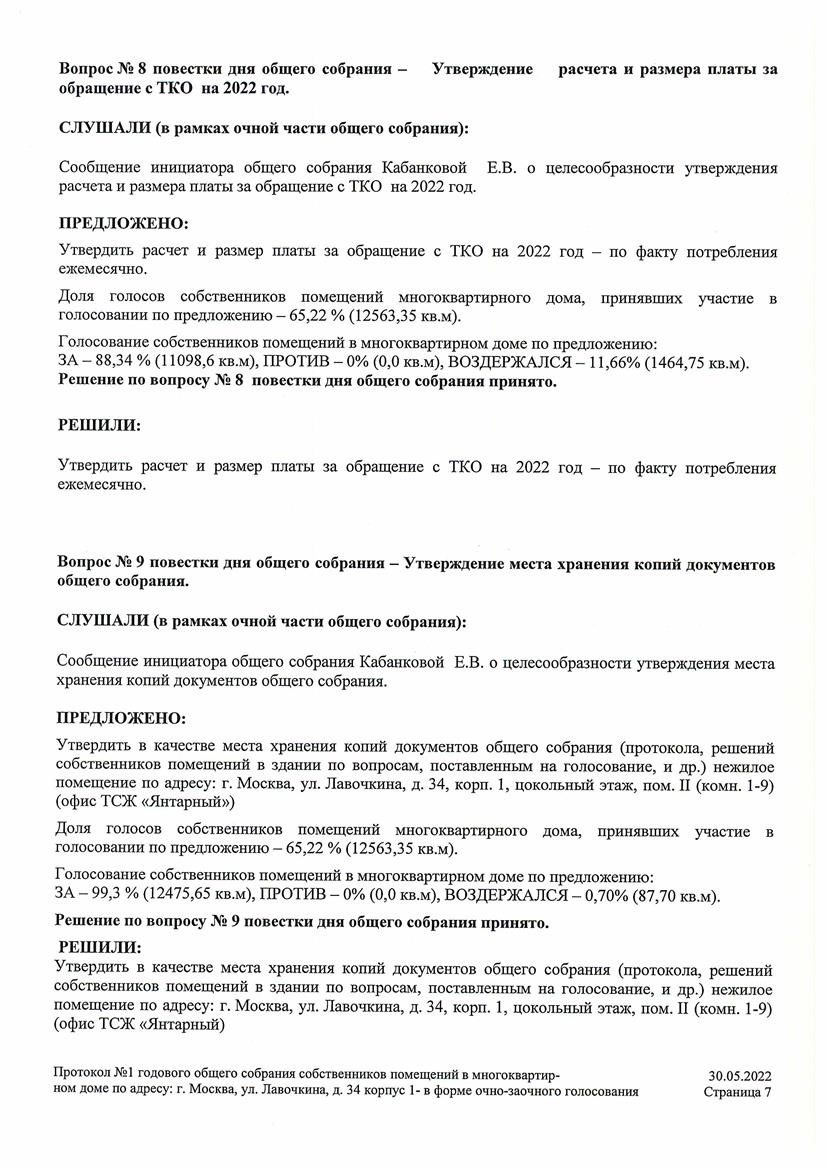 Вопрос № 8 повестки дня общего собрания – Утверждение расчета и размера платы за обращение с ТКО на 2022 год.

СЛУШАЛИ (в рамках очной части общего собрания):

Сообщение инициатора общего собрания Кабанковой Е.В. о целесообразности утверждения расчета и размера платы за обращение с ТКО на 2022 год.

ПРЕДЛОЖЕНО:

Утвердить расчет и размер платы за обращение с ТКО на 2022 год – по факту потребления ежемесячно.

Доля голосов собственников помещений многоквартирного дома, принявших участие в голосовании по предложению – 65,22 % (12563,35 кв.м).

Голосование собственников помещений в многоквартирном доме по предложению:
ЗА – 88,34 % (11098,6 кв.м), ПРОТИВ – 0% (0,0 кв.м), ВОЗДЕРЖАЛСЯ – 11,66% (1464,75 кв.м).
Решение по вопросу № 8 повестки дня общего собрания принято.

РЕШИЛИ:

Утвердить расчет и размер платы за обращение с ТКО на 2022 год – по факту потребления ежемесячно.

Вопрос № 9 повестки дня общего собрания – Утверждение места хранения копий документов общего собрания.

СЛУШАЛИ (в рамках очной части общего собрания):

Сообщение инициатора общего собрания Кабанковой Е.В. о целесообразности утверждения места хранения копий документов общего собрания.

ПРЕДЛОЖЕНО:

Утвердить в качестве места хранения копий документов общего собрания (протокола, решений собственников помещений в здании по вопросам, поставленным на голосование, и др.) нежилое помещение по адресу: г. Москва, ул. Лавочкина, д. 34, корп. 1, цокольный этаж, пом. II (комн. 1-9) (офис ТСЖ «Янтарный»)

Доля голосов собственников помещений многоквартирного дома, принявших участие в голосовании по предложению – 65,22 % (12563,35 кв.м).

Голосование собственников помещений в многоквартирном доме по предложению:
ЗА – 99,3 % (12475,65 кв.м), ПРОТИВ – 0% (0,0 кв.м), ВОЗДЕРЖАЛСЯ – 0,70% (87,70 кв.м).

Решение по вопросу № 9 повестки дня общего собрания принято.

РЕШИЛИ:
Утвердить в качестве места хранения копий документов общего собрания (протокола, решений собственников помещений в здании по вопросам, поставленным на голосование, и др.) нежилое помещение по адресу: г. Москва, ул. Лавочкина, д. 34, корп. 1, цокольный этаж, пом. II (комн. 1-9) (офис ТСЖ «Янтарный)

Протокол №1 годового общего собрания собственников помещений в многоквартирном доме по адресу: г. Москва, ул. Лавочкина, д. 34 корпус 1- в форме очно-заочного голосования

30.05.2022
Страница 7